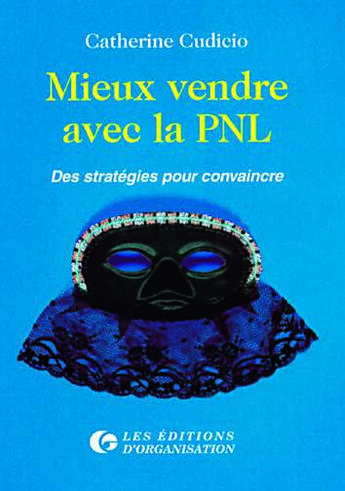 Catherine Cudicio

Mieux vendre avec la PNL

Des stratégies pour convaincre

LES ÉDITIONS D'ORGANISATION